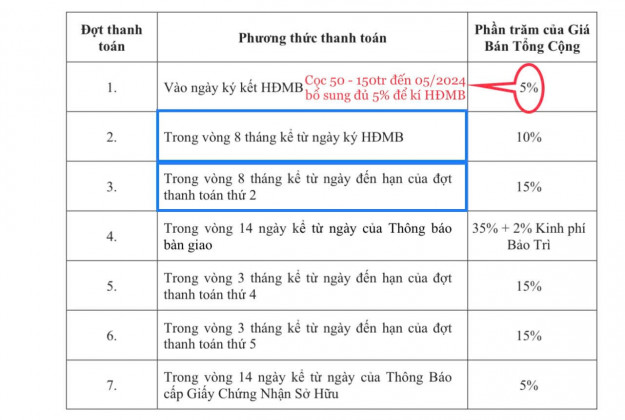 | Đợt thanh toán | Phương thức thanh toán | Phần trăm của Giá Bán Tổng Cộng |
|---|---|---|
| 1. | Vào ngày ký kết HĐMB Cọc 50 - 150tr đến 05/2024 bổ sung đủ 5% để kí HĐMB | 5% |
| 2. | Trong vòng 8 tháng kể từ ngày ký HĐMB | 10% |
| 3. | Trong vòng 8 tháng kể từ ngày đến hạn của đợt thanh toán thứ 2 | 15% |
| 4. | Trong vòng 14 ngày kể từ ngày của Thông báo bàn giao | 35% + 2% Kinh phí Bảo Trì |
| 5. | Trong vòng 3 tháng kể từ ngày đến hạn của đợt thanh toán thứ 4 | 15% |
| 6. | Trong vòng 3 tháng kể từ ngày đến hạn của đợt thanh toán thứ 5 | 15% |
| 7. | Trong vòng 14 ngày kể từ ngày của Thông Báo cấp Giấy Chứng Nhận Sở Hữu | 5% |